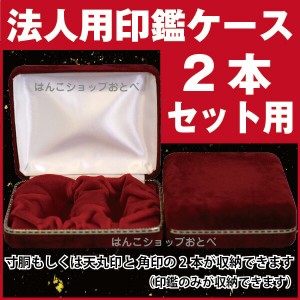 法人用印鑑ケース

２本
セット用

はんこショップおとべ

はんこショップおとべ

寸胴もしくは天丸印と角印の２本が収納できます
(印鑑のみが収納できます)